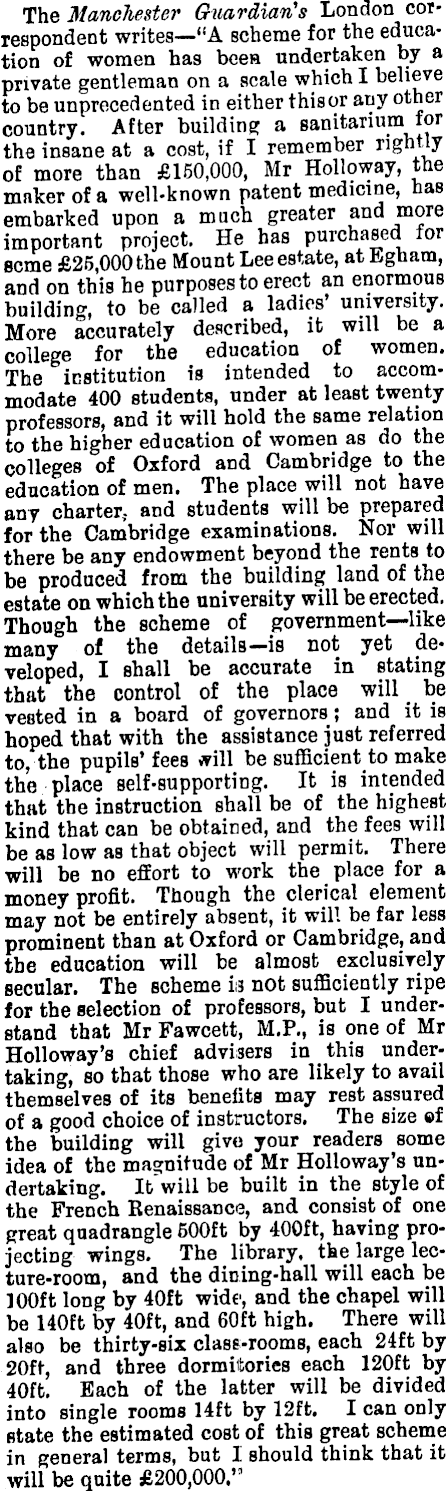 The Manchester Guardian's London correspondent writes—"A scheme for the education of women has been undertaken by a private gentleman on a scale which I believe to be unprecedented in either this or any other country. After building a sanitarium for the insane at a cost, if I remember rightly of more than £150,000, Mr Holloway, the maker of a well-known patent medicine, has embarked upon a much greater and more important project. He has purchased for some £25,000 the Mount Lee estate, at Egham, and on this he purposes to erect an enormous building, to be called a ladies' university. More accurately described, it will be a college for the education of women. The institution is intended to accommodate 400 students, under at least twenty professors, and it will hold the same relation to the higher education of women as do the colleges of Oxford and Cambridge to the education of men. The place will not have any charter, and students will be prepared for the Cambridge examinations. Nor will there be any endowment beyond the rents to be produced from the building land of the estate on which the university will be erected. Though the scheme of government—like many of the details—is not yet developed, I shall be accurate in stating that the control of the place will be vested in a board of governors; and it is hoped that with the assistance just referred to, the pupils' fees will be sufficient to make the place self-supporting. It is intended that the instruction shall be of the highest kind that can be obtained, and the fees will be as low as that object will permit. There will be no effort to work the place for a money profit. Though the clerical element may not be entirely absent, it will be far less prominent than at Oxford or Cambridge, and the education will be almost exclusively secular. The scheme is not sufficiently ripe for the selection of professors, but I understand that Mr Fawcett, M.P., is one of Mr Holloway's chief advisers in this undertaking, so that those who are likely to avail themselves of its benefits may rest assured of a good choice of instructors. The size of the building will give your readers some idea of the magnitude of Mr Holloway's undertaking. It will be built in the style of the French Renaissance, and consist of one great quadrangle 500ft by 400ft, having projecting wings. The library, the large lecture-room, and the dining-hall will each be 100ft long by 40ft wide, and the chapel will be 140ft by 40ft, and 60ft high. There will also be thirty-six class-rooms, each 24ft by 20ft, and three dormitories each 120ft by 40ft. Each of the latter will be divided into single rooms 14ft by 12ft. I can only state the estimated cost of this great scheme in general terms, but I should think that it will be quite £200,000."